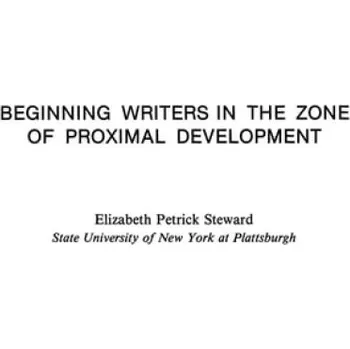 BEGINNING WRITERS IN THE ZONE OF PROXIMAL DEVELOPMENT

Elizabeth Petrick Steward
State University of New York at Plattsburgh